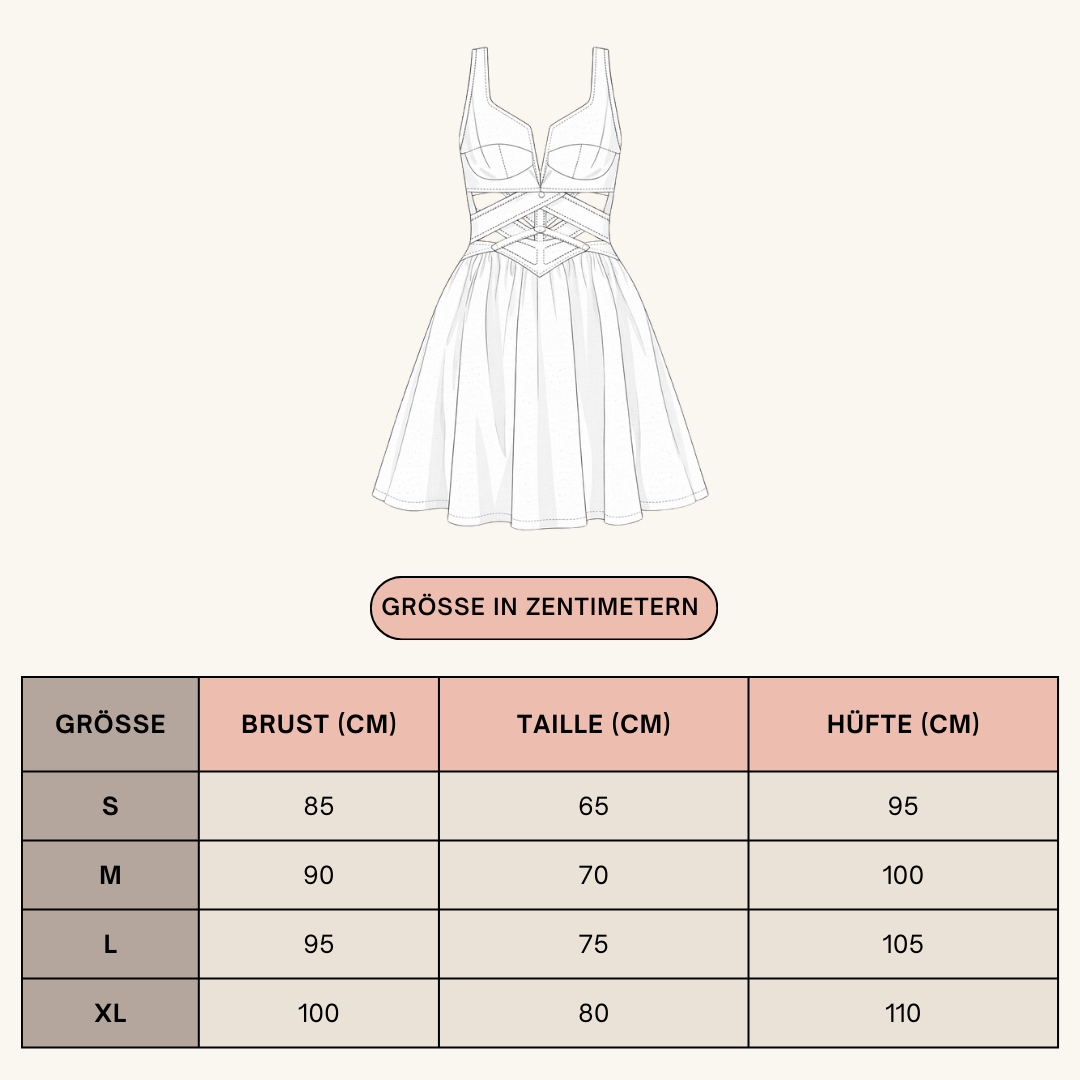 GRÖSSE IN ZENTIMETERN

| GRÖSSE | BRUST (CM) | TAILLE (CM) | HÜFTE (CM) |
|---|---|---|---|
| S | 85 | 65 | 95 |
| M | 90 | 70 | 100 |
| L | 95 | 75 | 105 |
| XL | 100 | 80 | 110 |